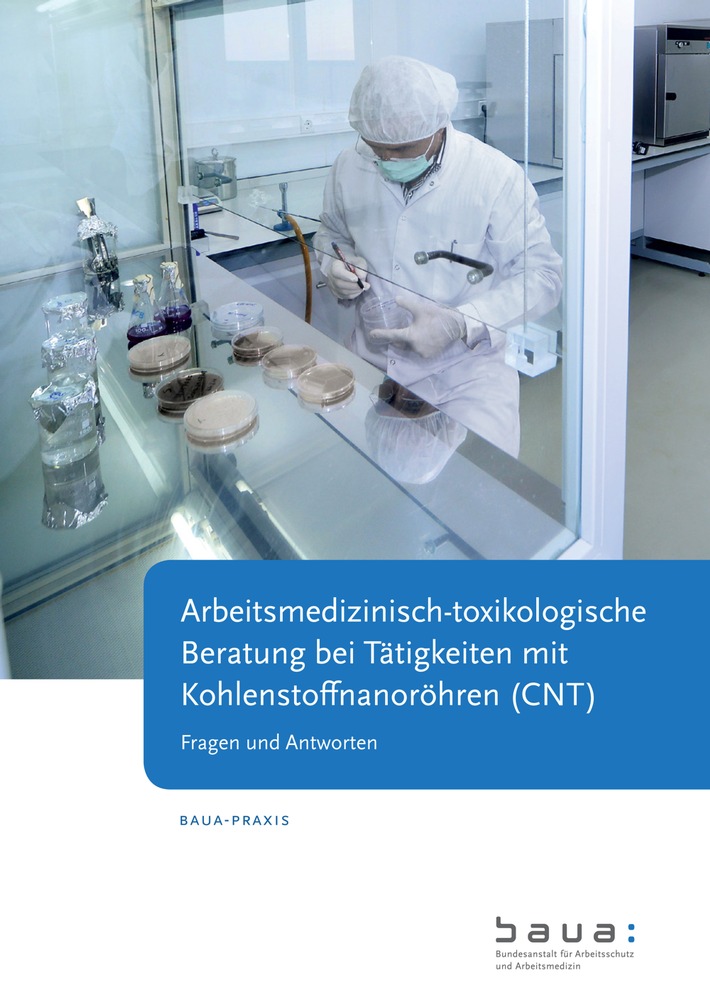 Arbeitsmedizinisch-toxikologische Beratung bei Tätigkeiten mit Kohlenstoffnanoröhren (CNT)

Fragen und Antworten

BAUA-PRAXIS

baua:
Bundesanstalt für Arbeitsschutz und Arbeitsmedizin